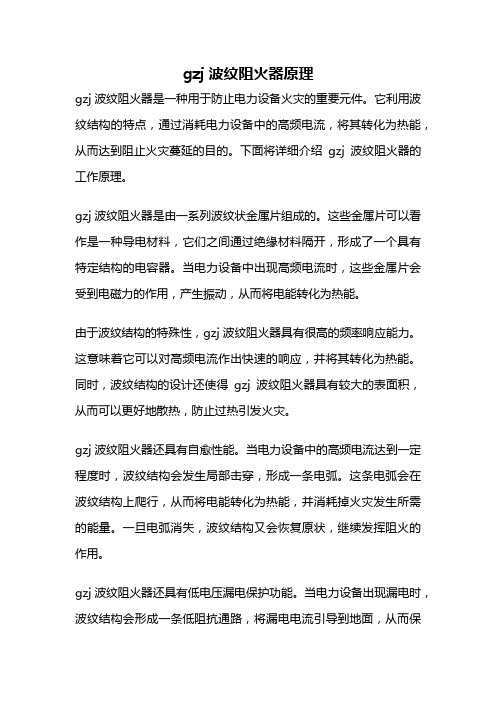 gzj 波纹阻火器原理

gzj 波纹阻火器是一种用于防止电力设备火灾的重要元件。它利用波纹结构的特点，通过消耗电力设备中的高频电流，将其转化为热能，从而达到阻止火灾蔓延的目的。下面将详细介绍 gzj 波纹阻火器的工作原理。

gzj 波纹阻火器是由一系列波纹状金属片组成的。这些金属片可以看作是一种导电材料，它们之间通过绝缘材料隔开，形成了一个具有特定结构的电容器。当电力设备中出现高频电流时，这些金属片会受到电磁力的作用，产生振动，从而将电能转化为热能。

由于波纹结构的特殊性，gzj 波纹阻火器具有很高的频率响应能力。这意味着它可以对高频电流作出快速的响应，并将其转化为热能。同时，波纹结构的设计还使得 gzj 波纹阻火器具有较大的表面积，从而可以更好地散热，防止过热引发火灾。

gzj 波纹阻火器还具有自愈性能。当电力设备中的高频电流达到一定程度时，波纹结构会发生局部击穿，形成一条电弧。这条电弧会在波纹结构上爬行，从而将电能转化为热能，并消耗掉火灾发生所需的能量。一旦电弧消失，波纹结构又会恢复原状，继续发挥阻火的作用。

gzj 波纹阻火器还具有低电压漏电保护功能。当电力设备出现漏电时，波纹结构会形成一条低阻抗通路，将漏电电流引导到地面，从而保